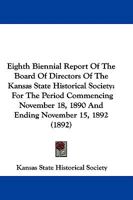 Eighth Biennial Report Of The Board Of Directors Of The Kansas State Historical Society: For The Period Commencing November 18, 1890 And Ending November 15, 1892 (1892)

Kansas State Historical Society